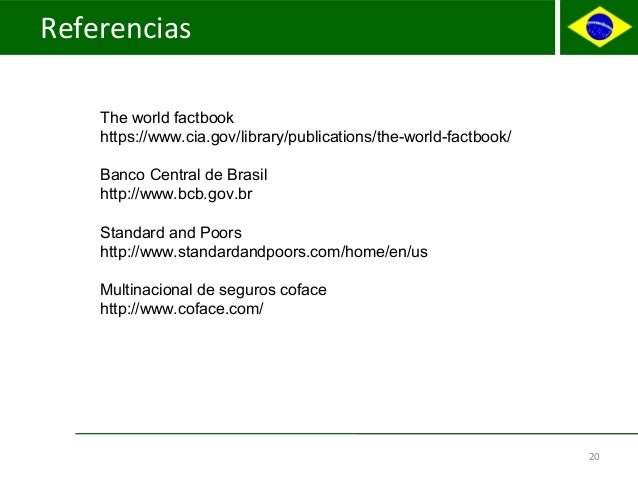 Referencias

The world factbook
https://www.cia.gov/library/publications/the-world-factbook/

Banco Central de Brasil
http://www.bcb.gov.br

Standard and Poors
http://www.standardandpoors.com/home/en/us

Multinacional de seguros coface
http://www.coface.com/

20